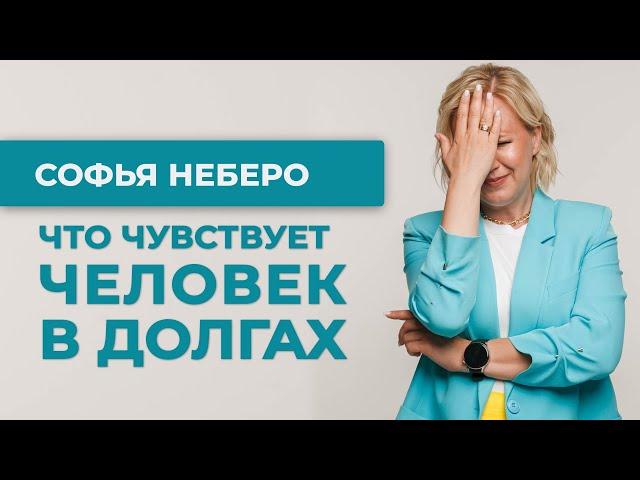 СОФЬЯ НЕБЕРО

ЧТО ЧУВСТВУЕТ ЧЕЛОВЕК В ДОЛГАХ